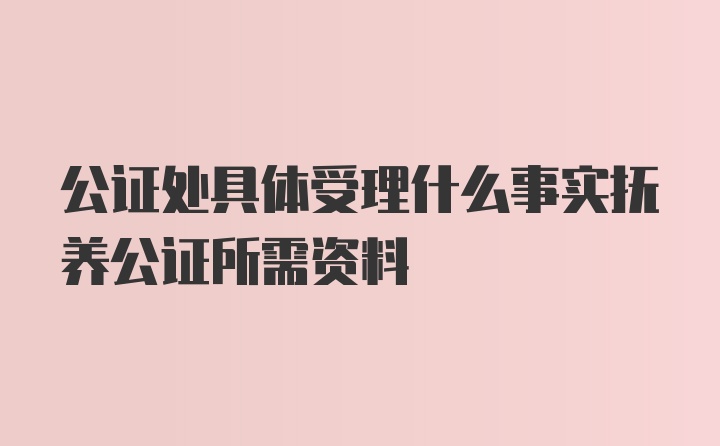 公证处具体受理什么事实抚养公证所需资料